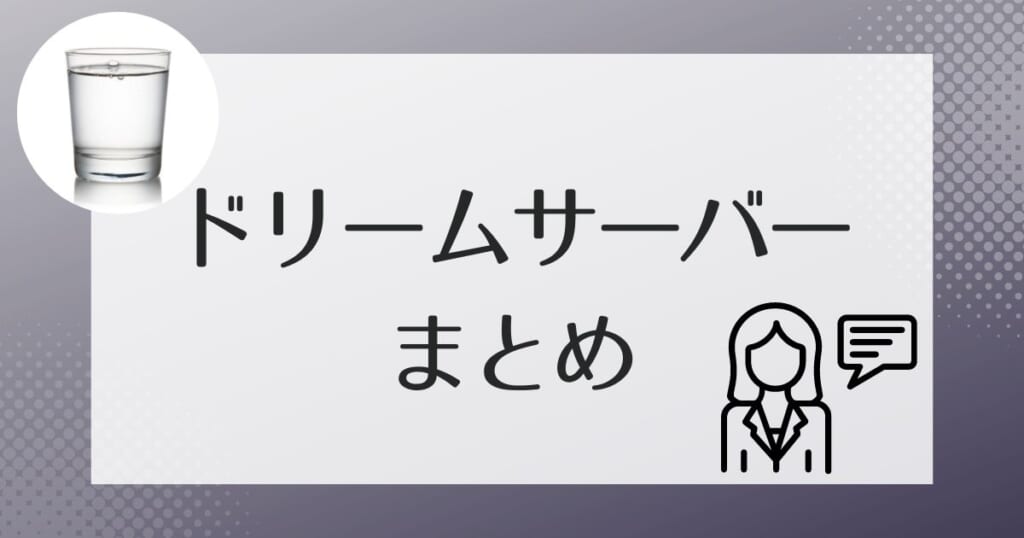 ドリームサーバー

まとめ